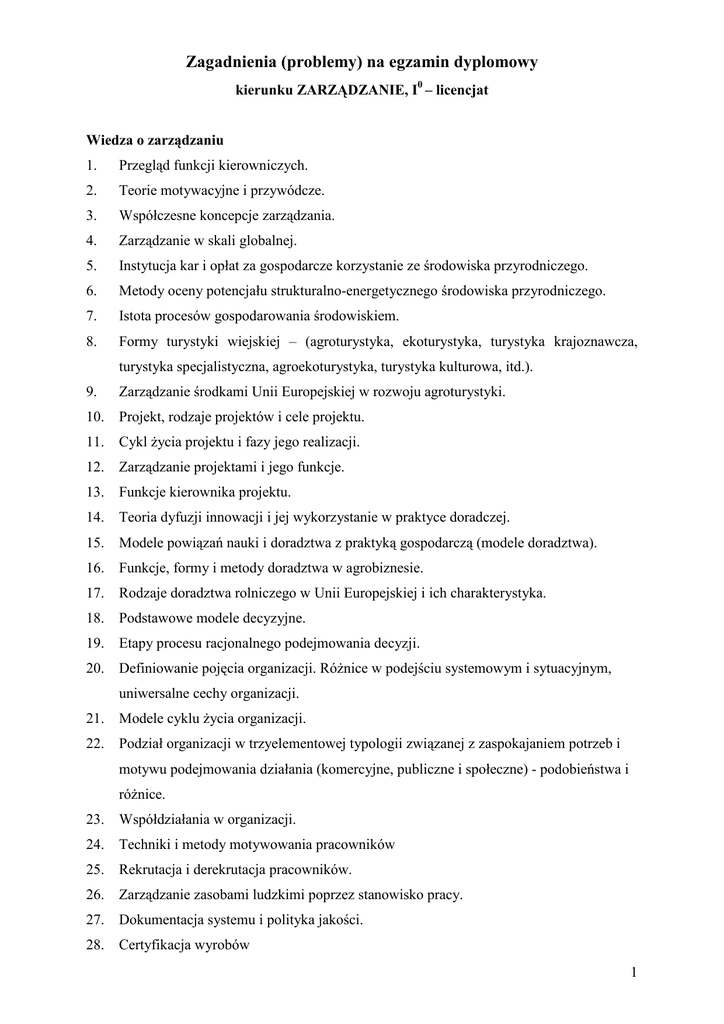 Zagadnienia (problemy) na egzamin dyplomowy
kierunku ZARZĄDZANIE, $I^0$ – licencjat

Wiedza o zarządzaniu
1. Przegląd funkcji kierowniczych.
2. Teorie motywacyjne i przywódcze.
3. Współczesne koncepcje zarządzania.
4. Zarządzanie w skali globalnej.
5. Instytucja kar i opłat za gospodarcze korzystanie ze środowiska przyrodniczego.
6. Metody oceny potencjału strukturalno-energetycznego środowiska przyrodniczego.
7. Istota procesów gospodarowania środowiskiem.
8. Formy turystyki wiejskiej – (agroturystyka, ekoturystyka, turystyka krajoznawcza, turystyka specjalistyczna, agroekoturystyka, turystyka kulturowa, itd.).
9. Zarządzanie środkami Unii Europejskiej w rozwoju agroturystyki.
10. Projekt, rodzaje projektów i cele projektu.
11. Cykl życia projektu i fazy jego realizacji.
12. Zarządzanie projektami i jego funkcje.
13. Funkcje kierownika projektu.
14. Teoria dyfuzji innowacji i jej wykorzystanie w praktyce doradczej.
15. Modele powiązań nauki i doradztwa z praktyką gospodarczą (modele doradztwa).
16. Funkcje, formy i metody doradztwa w agrobiznesie.
17. Rodzaje doradztwa rolniczego w Unii Europejskiej i ich charakterystyka.
18. Podstawowe modele decyzyjne.
19. Etapy procesu racjonalnego podejmowania decyzji.
20. Definiowanie pojęcia organizacji. Różnice w podejściu systemowym i sytuacyjnym, uniwersalne cechy organizacji.
21. Modele cyklu życia organizacji.
22. Podział organizacji w trzyelementowej typologii związanej z zaspokajaniem potrzeb i motywu podejmowania działania (komercyjne, publiczne i społeczne) - podobieństwa i różnice.
23. Współdziałania w organizacji.
24. Techniki i metody motywowania pracowników
25. Rekrutacja i derekrutacja pracowników.
26. Zarządzanie zasobami ludzkimi poprzez stanowisko pracy.
27. Dokumentacja systemu i polityka jakości.
28. Certyfikacja wyrobów

1